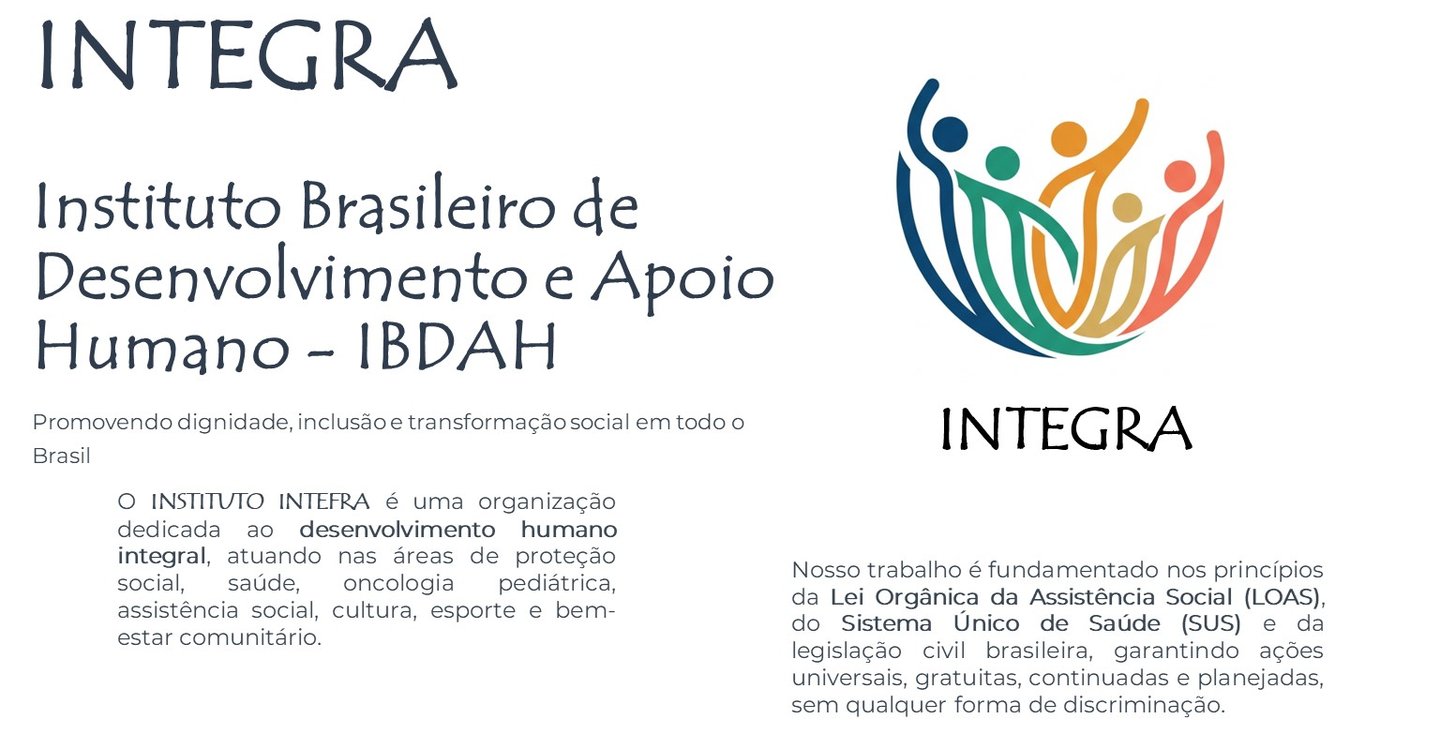 INTEGRA

Instituto Brasileiro de Desenvolvimento e Apoio Humano - IBDAH

Promovendo dignidade, inclusão e transformação social em todo o Brasil

O INSTITUTO INTEFRA é uma organização dedicada ao desenvolvimento humano integral, atuando nas áreas de proteção social, saúde, oncologia pediátrica, assistência social, cultura, esporte e bem-estar comunitário.

INTEGRA

Nosso trabalho é fundamentado nos princípios da Lei Orgânica da Assistência Social (LOAS), do Sistema Único de Saúde (SUS) e da legislação civil brasileira, garantindo ações universais, gratuitas, continuadas e planejadas, sem qualquer forma de discriminação.